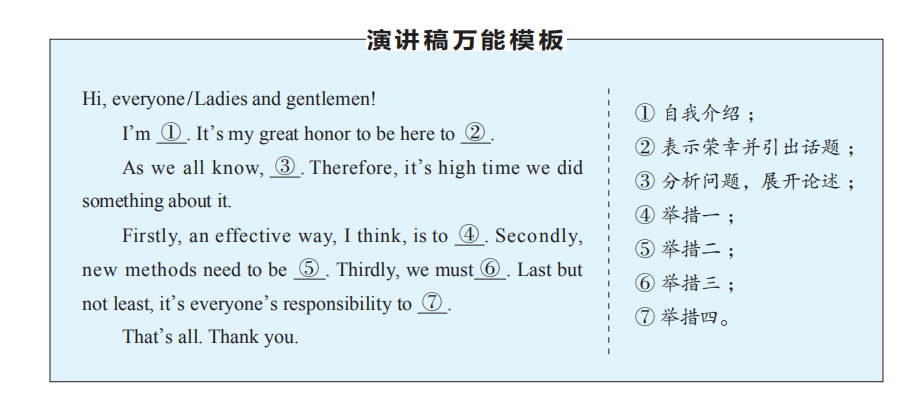 演讲稿万能模板

Hi, everyone/Ladies and gentlemen!

I'm ①. It's my great honor to be here to ②.

As we all know, ③. Therefore, it's high time we did something about it.

Firstly, an effective way, I think, is to ④. Secondly, new methods need to be ⑤. Thirdly, we must ⑥. Last but not least, it's everyone's responsibility to ⑦.

That's all. Thank you.

① 自我介绍；
② 表示荣幸并引出话题；
③ 分析问题，展开论述；
④ 举措一；
⑤ 举措二；
⑥ 举措三；
⑦ 举措四。